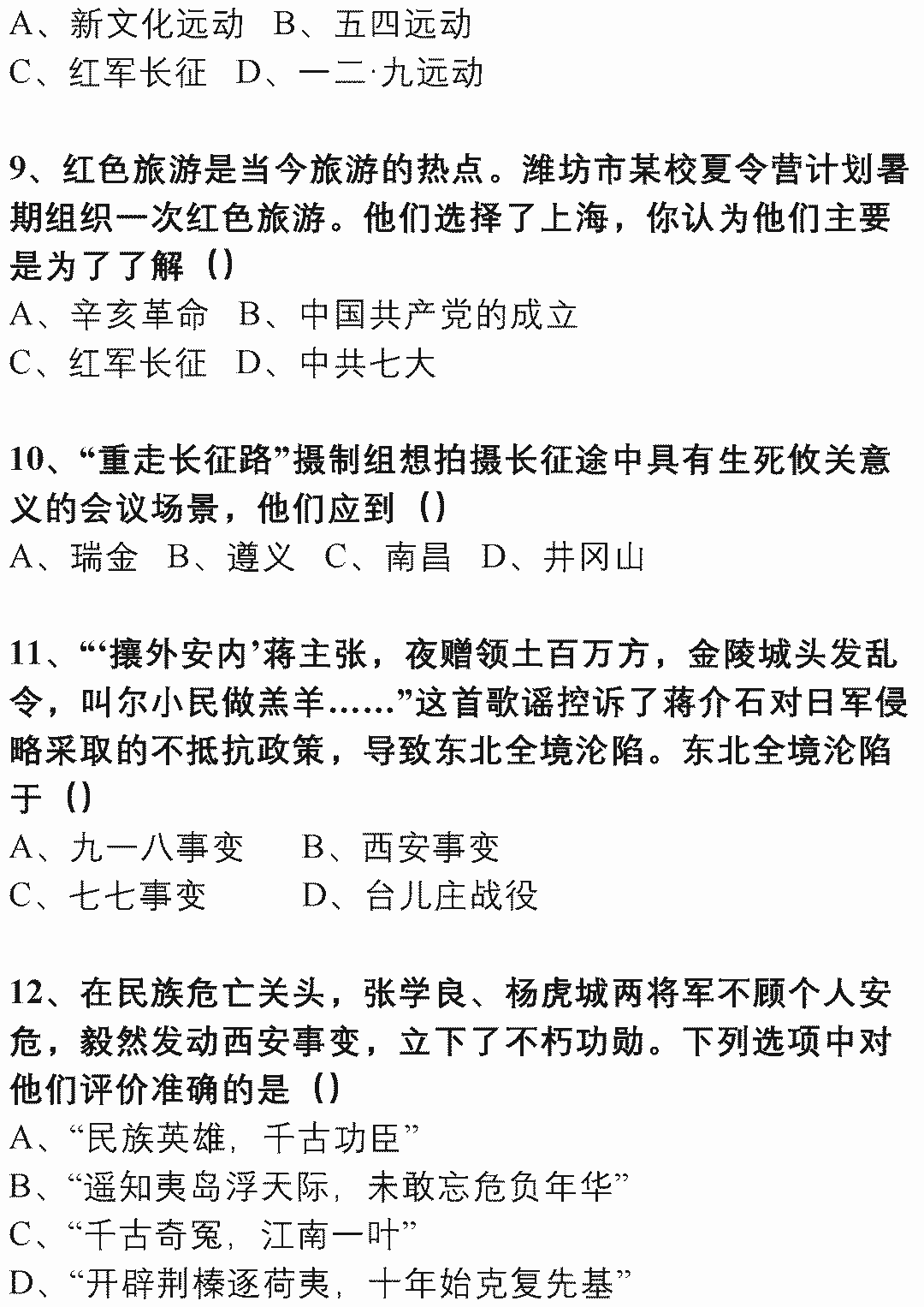 A、新文化运动　B、五四运动
C、红军长征　D、一二·九运动

9、红色旅游是当今旅游的热点。潍坊市某校夏令营计划暑期组织一次红色旅游。他们选择了上海，你认为他们主要是为了了解（）
A、辛亥革命　B、中国共产党的成立
C、红军长征　D、中共七大

10、“重走长征路”摄制组想拍摄长征途中具有生死攸关意义的会议场景，他们应到（）
A、瑞金　B、遵义　C、南昌　D、井冈山

11、“‘攘外安内’蒋主张，夜赠领土百万方，金陵城头发乱令，叫尔小民做羔羊……”这首歌谣控诉了蒋介石对日军侵略采取的不抵抗政策，导致东北全境沦陷。东北全境沦陷于（）
A、九一八事变　　B、西安事变
C、七七事变　　D、台儿庄战役

12、在民族危亡关头，张学良、杨虎城两将军不顾个人安危，毅然发动西安事变，立下了不朽功勋。下列选项中对他们评价准确的是（）
A、“民族英雄，千古功臣”
B、“遥知夷岛浮天际，未敢忘危负年华”
C、“千古奇冤，江南一叶”
D、“开辟荆榛逐荷夷，十年始克复先基”